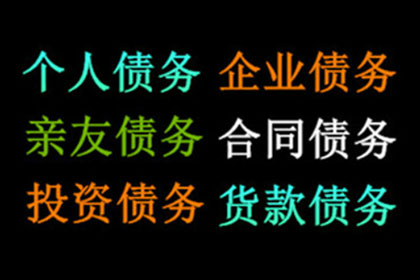 个人债务 企业债务
亲友债务 合同债务
投资债务 货款债务